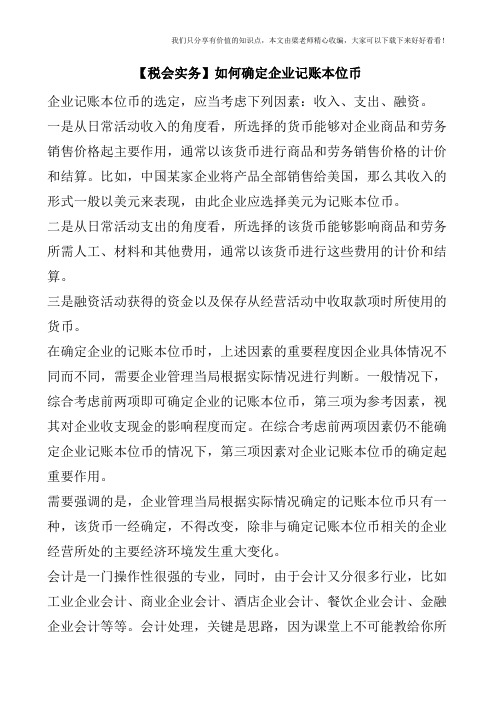 我们只分享有价值的知识点，本文由梁老师精心收编，大家可以下载下来好好看看！

【税会实务】如何确定企业记账本位币

企业记账本位币的选定，应当考虑下列因素：收入、支出、融资。

一是从日常活动收入的角度看，所选择的货币能够对企业商品和劳务销售价格起主要作用，通常以该货币进行商品和劳务销售价格的计价和结算。比如，中国某家企业将产品全部销售给美国，那么其收入的形式一般以美元来表现，由此企业应选择美元为记账本位币。

二是从日常活动支出的角度看，所选择的该货币能够影响商品和劳务所需人工、材料和其他费用，通常以该货币进行这些费用的计价和结算。

三是融资活动获得的资金以及保存从经营活动中收取款项时所使用的货币。

在确定企业的记账本位币时，上述因素的重要程度因企业具体情况不同而不同，需要企业管理当局根据实际情况进行判断。一般情况下，综合考虑前两项即可确定企业的记账本位币，第三项为参考因素，视其对企业收支现金的影响程度而定。在综合考虑前两项因素仍不能确定企业记账本位币的情况下，第三项因素对企业记账本位币的确定起重要作用。

需要强调的是，企业管理当局根据实际情况确定的记账本位币只有一种，该货币一经确定，不得改变，除非与确定记账本位币相关的企业经营所处的主要经济环境发生重大变化。

会计是一门操作性很强的专业，同时，由于会计又分很多行业，比如工业企业会计、商业企业会计、酒店企业会计、餐饮企业会计、金融企业会计等等。会计处理，关键是思路，因为课堂上不可能教给你所